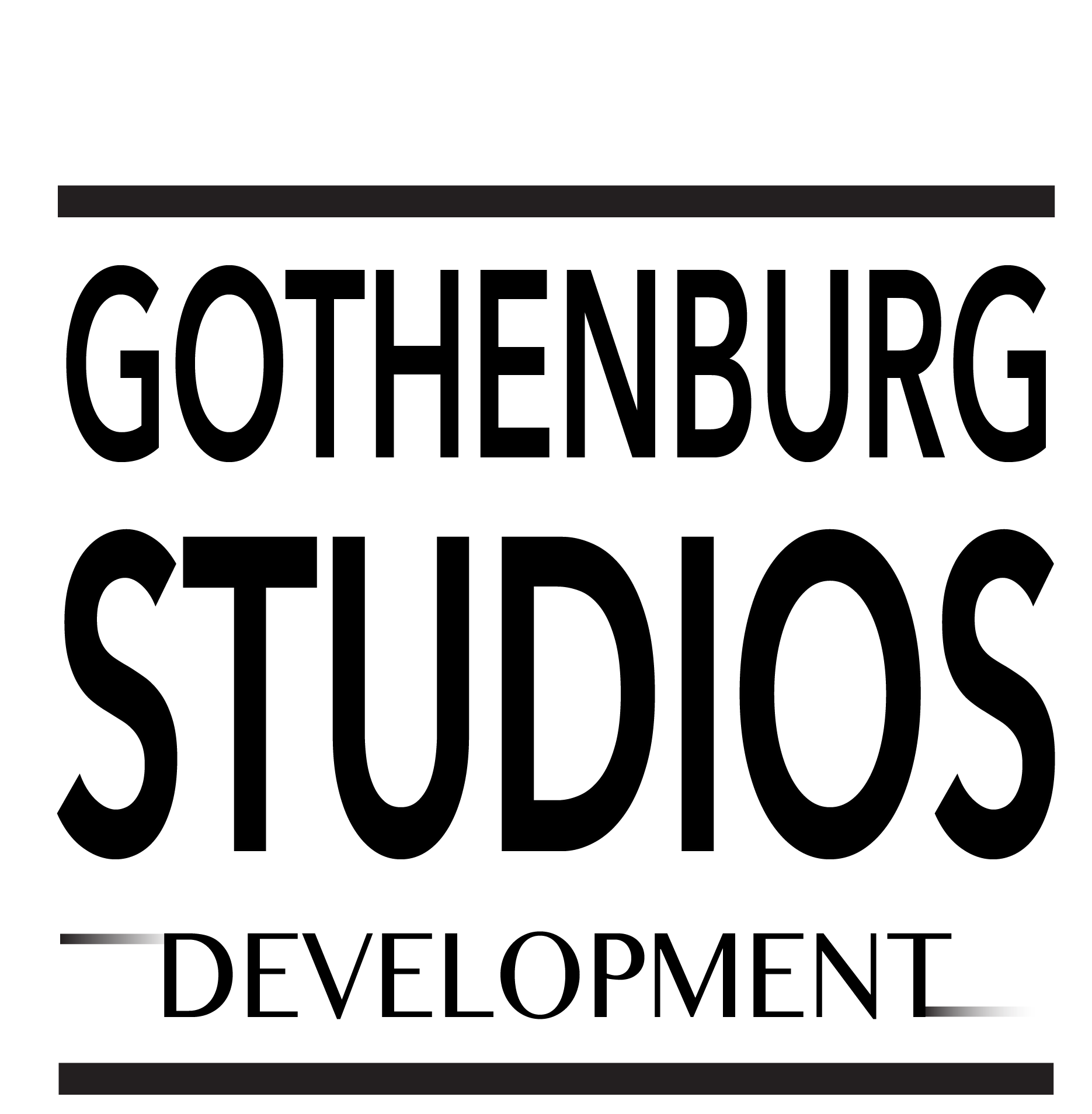 GOTHENBURG
STUDIOS
DEVELOPMENT